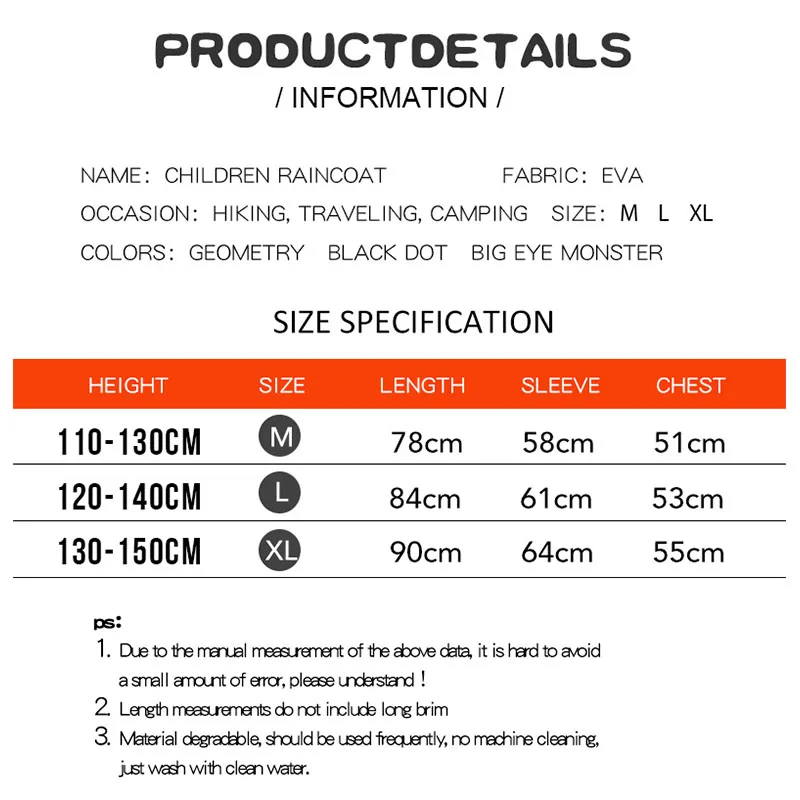 PRODUCTDETAILS
/ INFORMATION /

NAME: CHILDREN RAINCOAT FABRIC: EVA
OCCASION: HIKING, TRAVELING, CAMPING SIZE: M L XL
COLORS: GEOMETRY BLACK DOT BIG EYE MONSTER

SIZE SPECIFICATION

| HEIGHT | SIZE | LENGTH | SLEEVE | CHEST |
|---|---|---|---|---|
| 110-130CM | M | 78cm | 58cm | 51cm |
| 120-140CM | L | 84cm | 61cm | 53cm |
| 130-150CM | XL | 90cm | 64cm | 55cm |

ps:
1. Due to the manual measurement of the above data, it is hard to avoid a small amount of error, please understand !
2. Length measurements do not include long brim
3. Material degradable, should be used frequently, no machine cleaning, just wash with clean water.